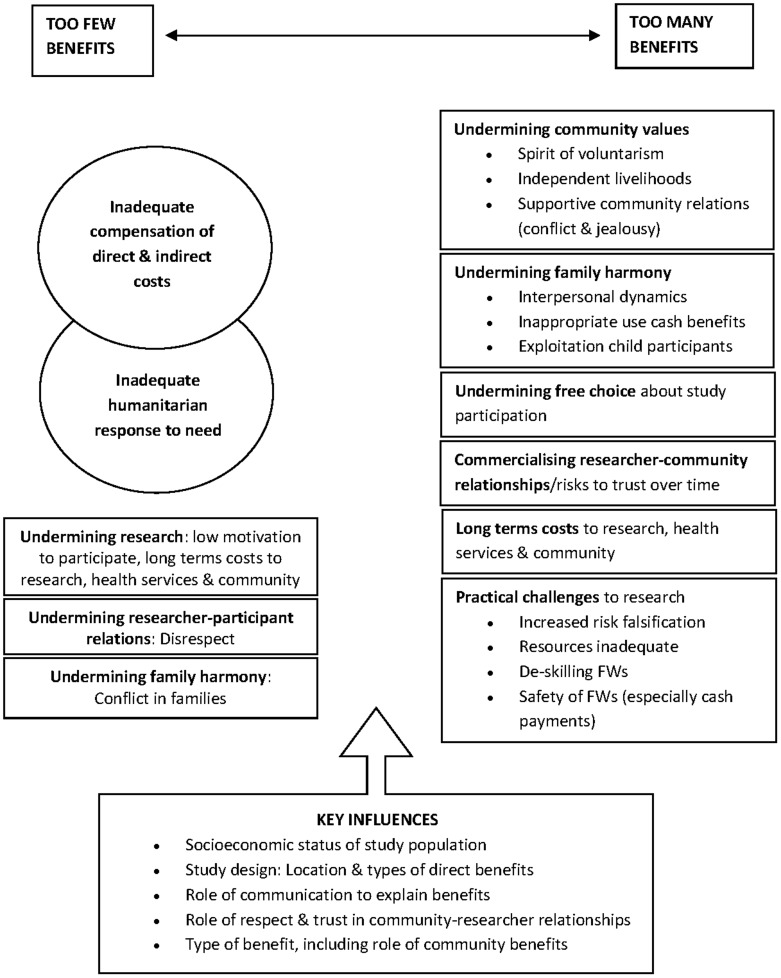 TOO FEW BENEFITS

TOO MANY BENEFITS

Inadequate compensation of direct & indirect costs

Inadequate humanitarian response to need

Undermining research: low motivation to participate, long terms costs to research, health services & community

Undermining researcher-participant relations: Disrespect

Undermining family harmony: Conflict in families

Undermining community values
- Spirit of voluntarism
- Independent livelihoods
- Supportive community relations (conflict & jealousy)

Undermining family harmony
- Interpersonal dynamics
- Inappropriate use cash benefits
- Exploitation child participants

Undermining free choice about study participation

Commercialising researcher-community relationships/risks to trust over time

Long terms costs to research, health services & community

Practical challenges to research
- Increased risk falsification
- Resources inadequate
- De-skilling FWs
- Safety of FWs (especially cash payments)

KEY INFLUENCES
- Socioeconomic status of study population
- Study design: Location & types of direct benefits
- Role of communication to explain benefits
- Role of respect & trust in community-researcher relationships
- Type of benefit, including role of community benefits